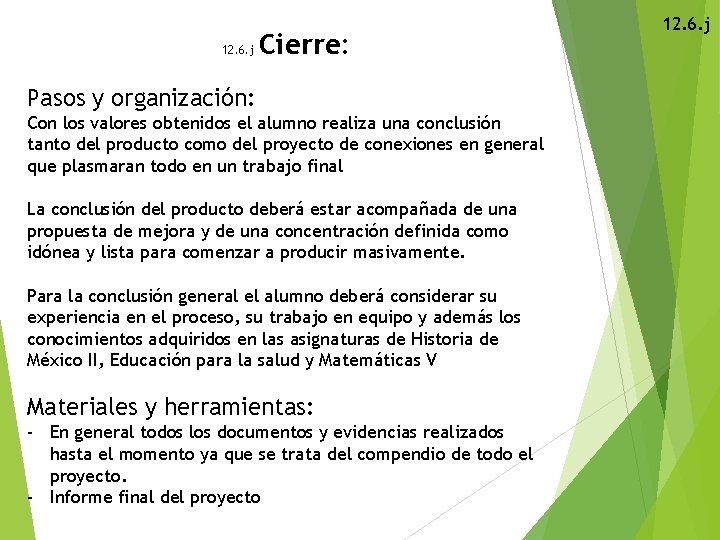 12.6.j

12.6.j Cierre:

Pasos y organización:
Con los valores obtenidos el alumno realiza una conclusión tanto del producto como del proyecto de conexiones en general que plasmaran todo en un trabajo final

La conclusión del producto deberá estar acompañada de una propuesta de mejora y de una concentración definida como idónea y lista para comenzar a producir masivamente.

Para la conclusión general el alumno deberá considerar su experiencia en el proceso, su trabajo en equipo y además los conocimientos adquiridos en las asignaturas de Historia de México II, Educación para la salud y Matemáticas V

Materiales y herramientas:
- En general todos los documentos y evidencias realizados hasta el momento ya que se trata del compendio de todo el proyecto.
- Informe final del proyecto